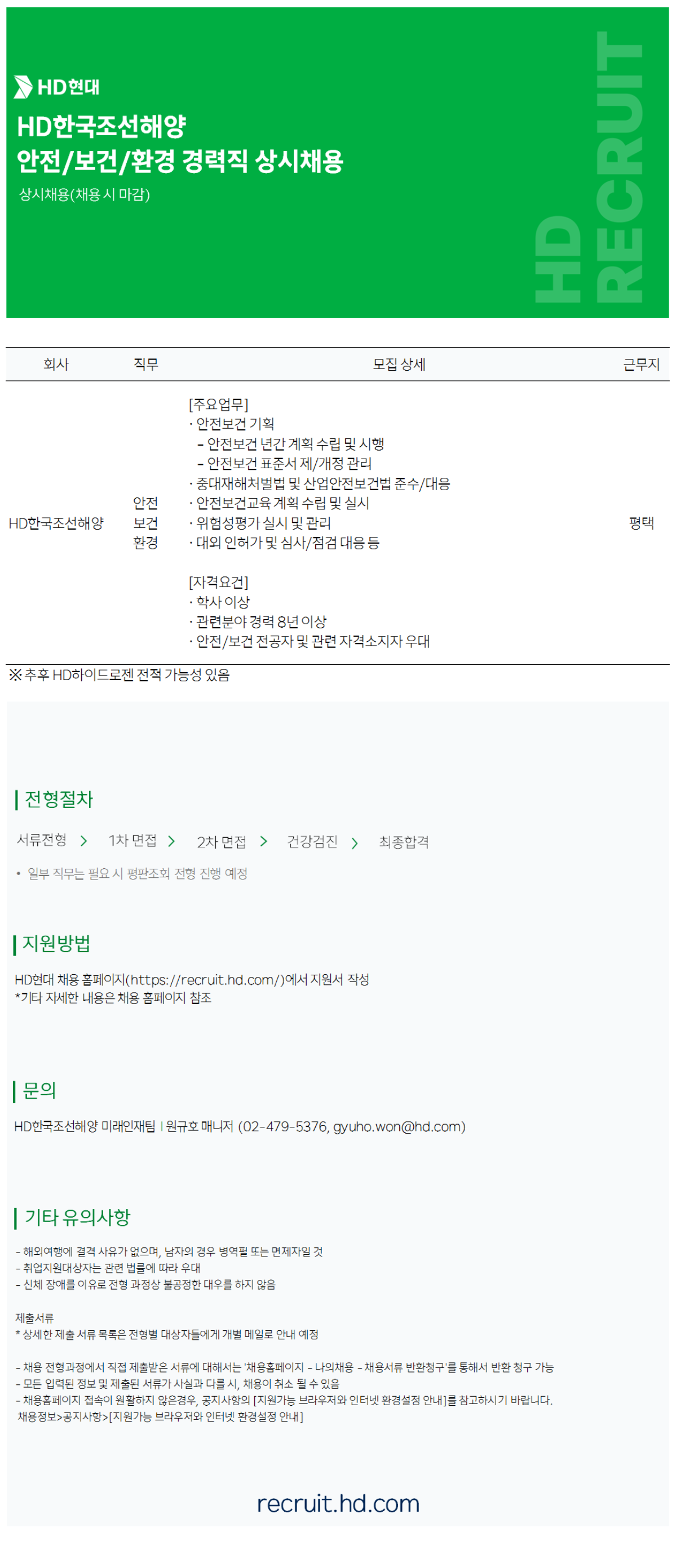 HD현대

HD한국조선해양
안전/보건/환경 경력직 상시채용

상시채용(채용 시 마감)

HD RECRUIT

| 회사 | 직무 | 모집 상세 | 근무지 |
|---|---|---|---|
| HD한국조선해양 | 안전 보건 환경 | [주요업무] · 안전보건 기획 - 안전보건 년간 계획 수립 및 시행 - 안전보건 표준서 제/개정 관리 · 중대재해처벌법 및 산업안전보건법 준수/대응 · 안전보건교육 계획 수립 및 실시 · 위험성평가 실시 및 관리 · 대외 인허가 및 심사/점검 대응 등 [자격요건] · 학사 이상 · 관련분야 경력 8년 이상 · 안전/보건 전공자 및 관련 자격소지자 우대 | 평택 |

※ 추후 HD하이드로젠 전적 가능성 있음

전형절차

서류전형 > 1차 면접 > 2차 면접 > 건강검진 > 최종합격

• 일부 직무는 필요 시 평판조회 전형 진행 예정

지원방법

HD현대 채용 홈페이지(https://recruit.hd.com/)에서 지원서 작성
*기타 자세한 내용은 채용 홈페이지 참조

문의

HD한국조선해양 미래인재팀 | 원규호 매니저 (02-479-5376, gyuho.won@hd.com)

기타 유의사항

- 해외여행에 결격 사유가 없으며, 남자의 경우 병역필 또는 면제자일 것
- 취업지원대상자는 관련 법률에 따라 우대
- 신체 장애를 이유로 전형 과정상 불공정한 대우를 하지 않음

제출서류
* 상세한 제출 서류 목록은 전형별 대상자들에게 개별 메일로 안내 예정

- 채용 전형과정에서 직접 제출받은 서류에 대해서는 '채용홈페이지 - 나의채용 - 채용서류 반환청구'를 통해서 반환 청구 가능
- 모든 입력된 정보 및 제출된 서류가 사실과 다를 시, 채용이 취소 될 수 있음
- 채용홈페이지 접속이 원활하지 않은경우, 공지사항의 [지원가능 브라우저와 인터넷 환경설정 안내]를 참고하시기 바랍니다.
채용정보>공지사항>[지원가능 브라우저와 인터넷 환경설정 안내]

recruit.hd.com